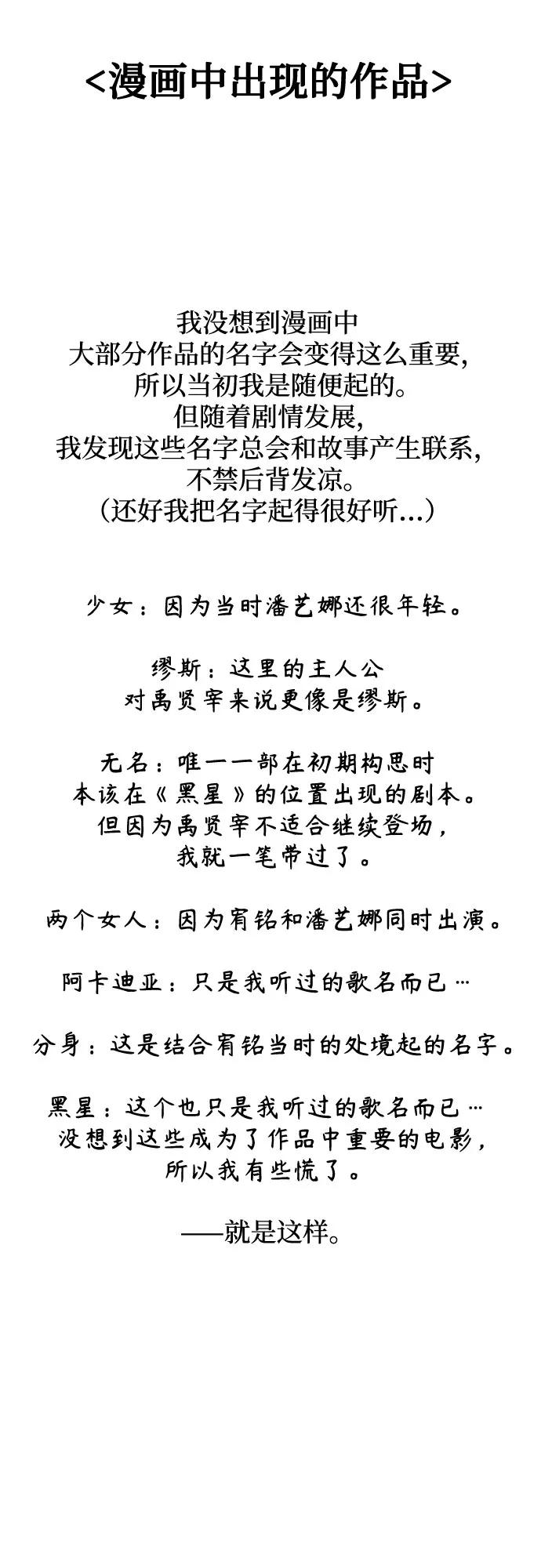 <漫画中出现的作品>

我没想到漫画中
大部分作品的名字会变得这么重要,
所以当初我是随便起的。
但随着剧情发展,
我发现这些名字总会和故事产生联系,
不禁后背发凉。
(还好我把名字起得很好听...)

少女：因为当时潘艺娜还很年轻。

缪斯：这里的主人公
对禹贤宰来说更像是缪斯。

无名：唯一一部在初期构思时
本该在《黑星》的位置出现的剧本。
但因为禹贤宰不适合继续登场，
我就一笔带过了。

两个女人：因为宥铭和潘艺娜同时出演。

阿卡迪亚：只是我听过的歌名而已…

分身：这是结合宥铭当时的处境起的名字。

黑星：这个也只是我听过的歌名而已…
没想到这些成为了作品中重要的电影，
所以我有些慌了。

——就是这样。